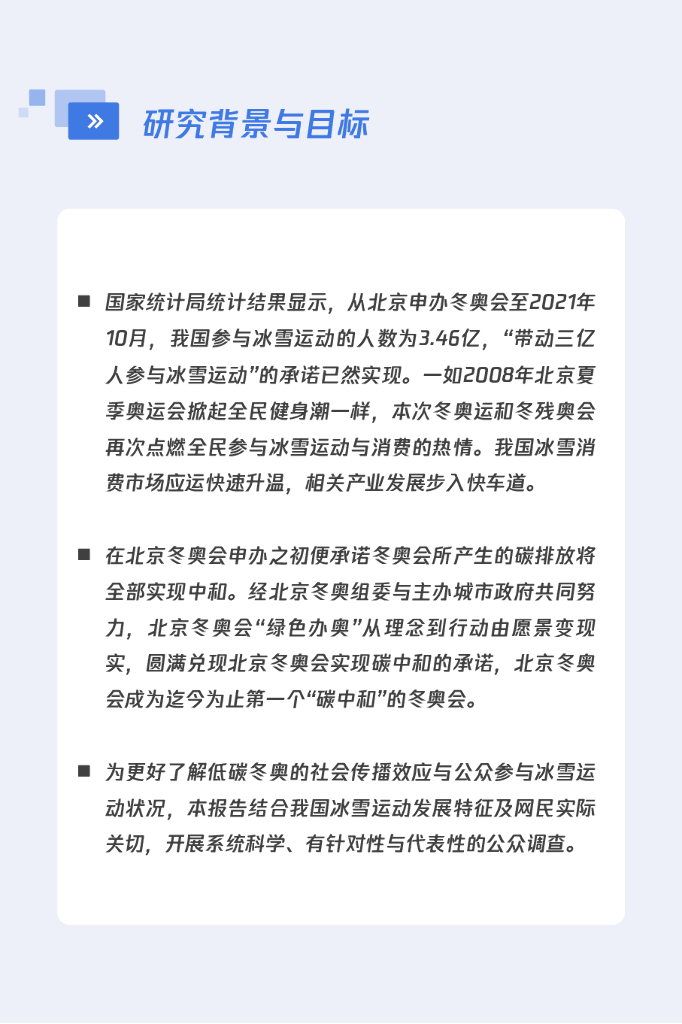 研究背景与目标

■ 国家统计局统计结果显示，从北京申办冬奥会至2021年10月，我国参与冰雪运动的人数为3.46亿，“带动三亿人参与冰雪运动”的承诺已然实现。一如2008年北京夏季奥运会掀起全民健身潮一样，本次冬奥运和冬残奥会再次点燃全民参与冰雪运动与消费的热情。我国冰雪消费市场应运快速升温，相关产业发展步入快车道。

■ 在北京冬奥会申办之初便承诺冬奥会所产生的碳排放将全部实现中和。经北京冬奥组委与主办城市政府共同努力，北京冬奥会“绿色办奥”从理念到行动由愿景变现实，圆满兑现北京冬奥会实现碳中和的承诺，北京冬奥会成为迄今为止第一个“碳中和”的冬奥会。

■ 为更好了解低碳冬奥的社会传播效应与公众参与冰雪运动状况，本报告结合我国冰雪运动发展特征及网民实际关切，开展系统科学、有针对性与代表性的公众调查。